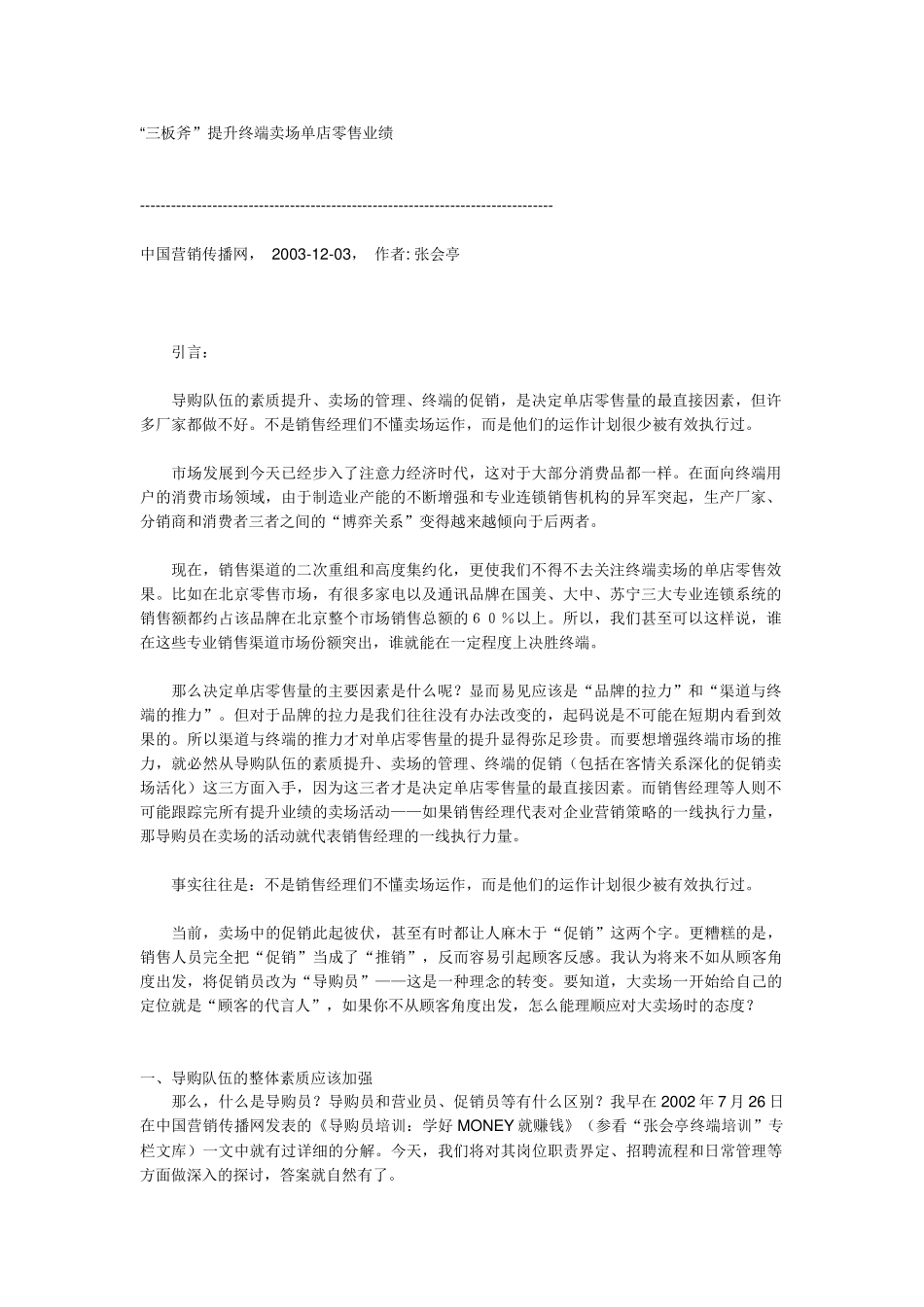 “三板斧”提升终端卖场单店零售业绩

--------------------------------------------------------------------------------

中国营销传播网， 2003-12-03， 作者: 张会亭

引言：

导购队伍的素质提升、卖场的管理、终端的促销，是决定单店零售量的最直接因素，但许多厂家都做不好。不是销售经理们不懂卖场运作，而是他们的运作计划很少被有效执行过。

市场发展到今天已经步入了注意力经济时代，这对于大部分消费品都一样。在面向终端用户的消费市场领域，由于制造业产能的不断增强和专业连锁销售机构的异军突起，生产厂家、分销商和消费者三者之间的“博弈关系”变得越来越倾向于后两者。

现在，销售渠道的二次重组和高度集约化，更使我们不得不去关注终端卖场的单店零售效果。比如在北京零售市场，有很多家电以及通讯品牌在国美、大中、苏宁三大专业连锁系统的销售额都约占该品牌在北京整个市场销售总额的６０％以上。所以，我们甚至可以这样说，谁在这些专业销售渠道市场份额突出，谁就能在一定程度上决胜终端。

那么决定单店零售量的主要因素是什么呢？显而易见应该是“品牌的拉力”和“渠道与终端的推力”。但对于品牌的拉力是我们往往没有办法改变的，起码说是不可能在短期内看到效果的。所以渠道与终端的推力才对单店零售量的提升显得弥足珍贵。而要想增强终端市场的推力，就必然从导购队伍的素质提升、卖场的管理、终端的促销（包括在客情关系深化的促销卖场活化）这三方面入手，因为这三者才是决定单店零售量的最直接因素。而销售经理等人则不可能跟踪完所有提升业绩的卖场活动——如果销售经理代表对企业营销策略的一线执行力量，那导购员在卖场的活动就代表销售经理的一线执行力量。

事实往往是：不是销售经理们不懂卖场运作，而是他们的运作计划很少被有效执行过。

当前，卖场中的促销此起彼伏，甚至有时都让人麻木于“促销”这两个字。更糟糕的是，销售人员完全把“促销”当成了“推销”，反而容易引起顾客反感。我认为将来不如从顾客角度出发，将促销员改为“导购员”——这是一种理念的转变。要知道，大卖场一开始给自己的定位就是“顾客的代言人”，如果你不从顾客角度出发，怎么能理顺应对大卖场时的态度？

一、导购队伍的整体素质应该加强
那么，什么是导购员？导购员和营业员、促销员等有什么区别？我早在 2002 年 7 月 26 日在中国营销传播网发表的《导购员培训：学好 MONEY 就赚钱》（参看“张会亭终端培训”专栏文库）一文中就有过详细的分解。今天，我们将对其岗位职责界定、招聘流程和日常管理等方面做深入的探讨，答案就自然有了。